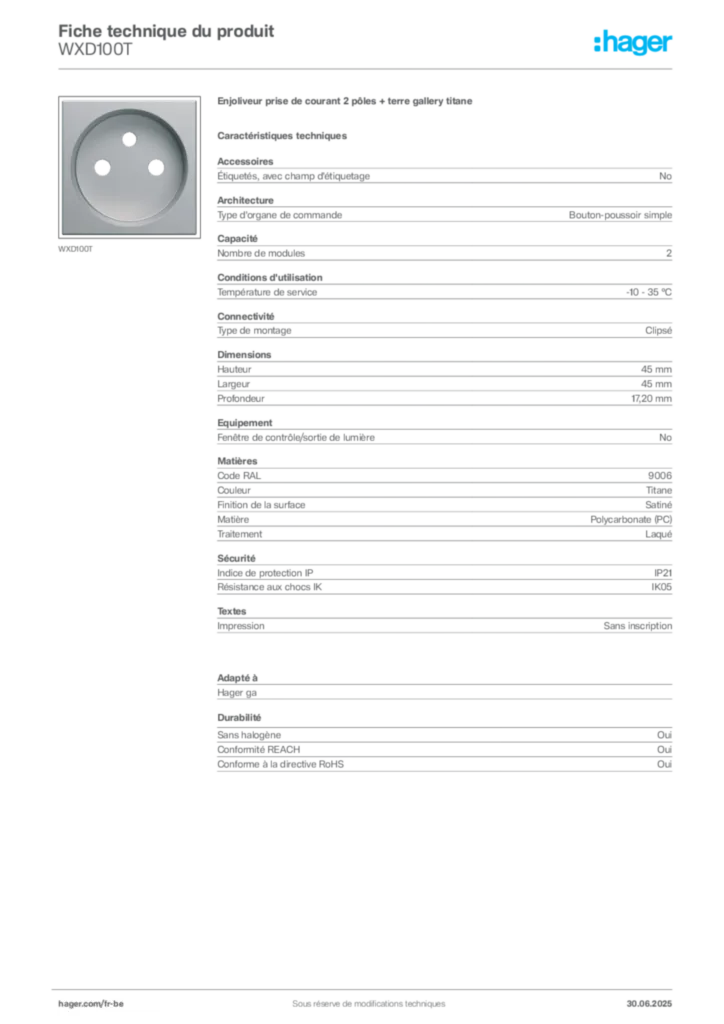 Fiche technique du produit
WXD100T

:hager

WXD100T

Enjoliveur prise de courant 2 pôles + terre gallery titane

Caractéristiques techniques

Accessoires

| Étiquetés, avec champ d'étiquetage | No |
|---|---|

Architecture

| Type d'organe de commande | Bouton-poussoir simple |
|---|---|

Capacité

| Nombre de modules | 2 |
|---|---|

Conditions d'utilisation

| Température de service | -10 - 35 °C |
|---|---|

Connectivité

| Type de montage | Clipsé |
|---|---|

Dimensions

| Hauteur | 45 mm |
|---|---|
| Largeur | 45 mm |
| Profondeur | 17,20 mm |

Equipement

| Fenêtre de contrôle/sortie de lumière | No |
|---|---|

Matières

| Code RAL | 9006 |
|---|---|
| Couleur | Titane |
| Finition de la surface | Satiné |
| Matière | Polycarbonate (PC) |
| Traitement | Laqué |

Sécurité

| Indice de protection IP | IP21 |
|---|---|
| Résistance aux chocs IK | IK05 |

Textes

| Impression | Sans inscription |
|---|---|

Adapté à

Hager ga

Durabilité

| Sans halogène | Oui |
|---|---|
| Conformité REACH | Oui |
| Conforme à la directive RoHS | Oui |

hager.com/fr-be
Sous réserve de modifications techniques
30.06.2025